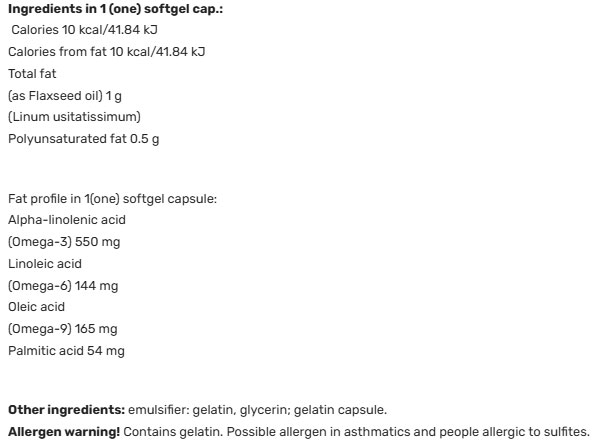 Ingredients in 1 (one) softgel cap.:

Calories 10 kcal/41.84 kJ

Calories from fat 10 kcal/41.84 kJ

Total fat

(as Flaxseed oil) 1 g

(Linum usitatissimum)

Polyunsaturated fat 0.5 g

Fat profile in 1(one) softgel capsule:

Alpha-linolenic acid

(Omega-3) 550 mg

Linoleic acid

(Omega-6) 144 mg

Oleic acid

(Omega-9) 165 mg

Palmitic acid 54 mg

Other ingredients: emulsifier: gelatin, glycerin; gelatin capsule.

Allergen warning! Contains gelatin. Possible allergen in asthmatics and people allergic to sulfites.